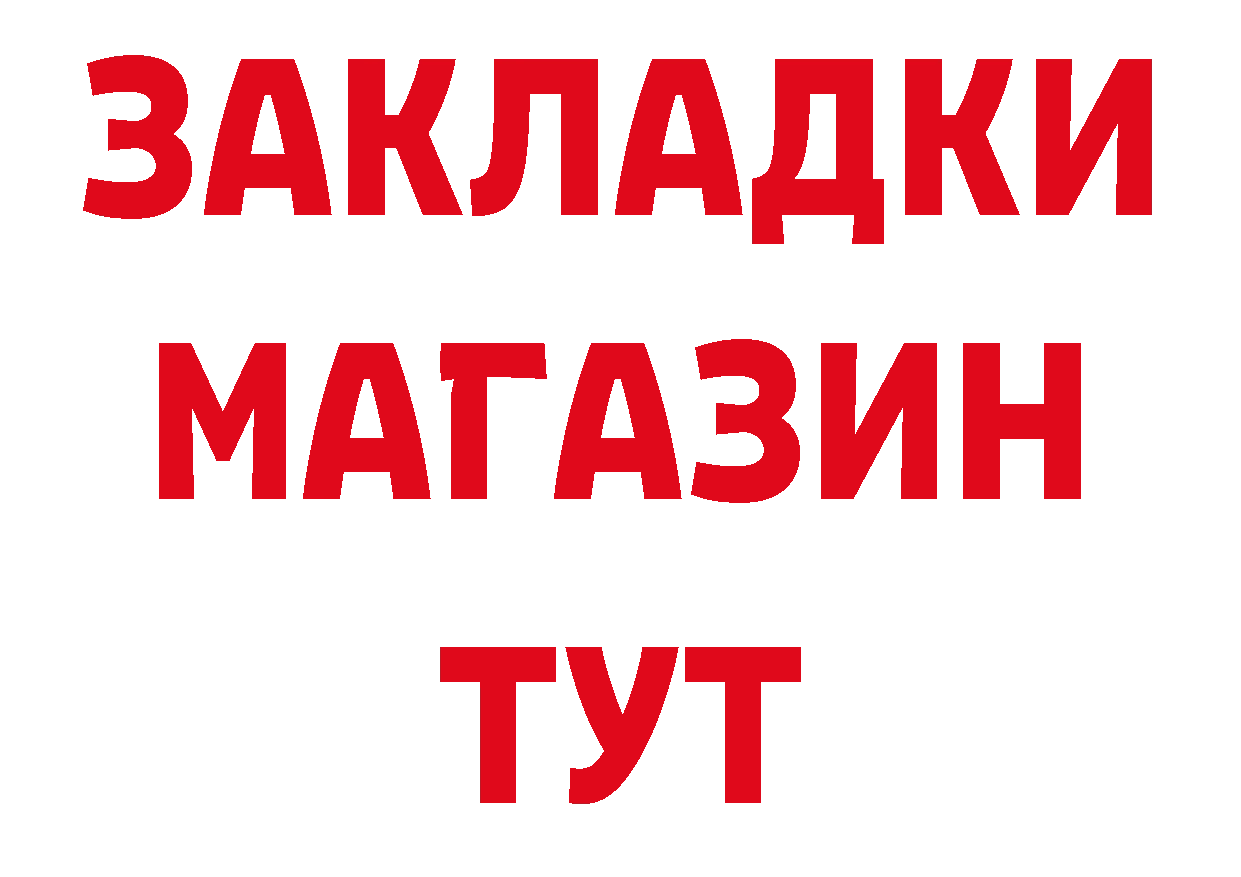 ЗАКЛАДКИ
МАГАЗИН
ТУТ